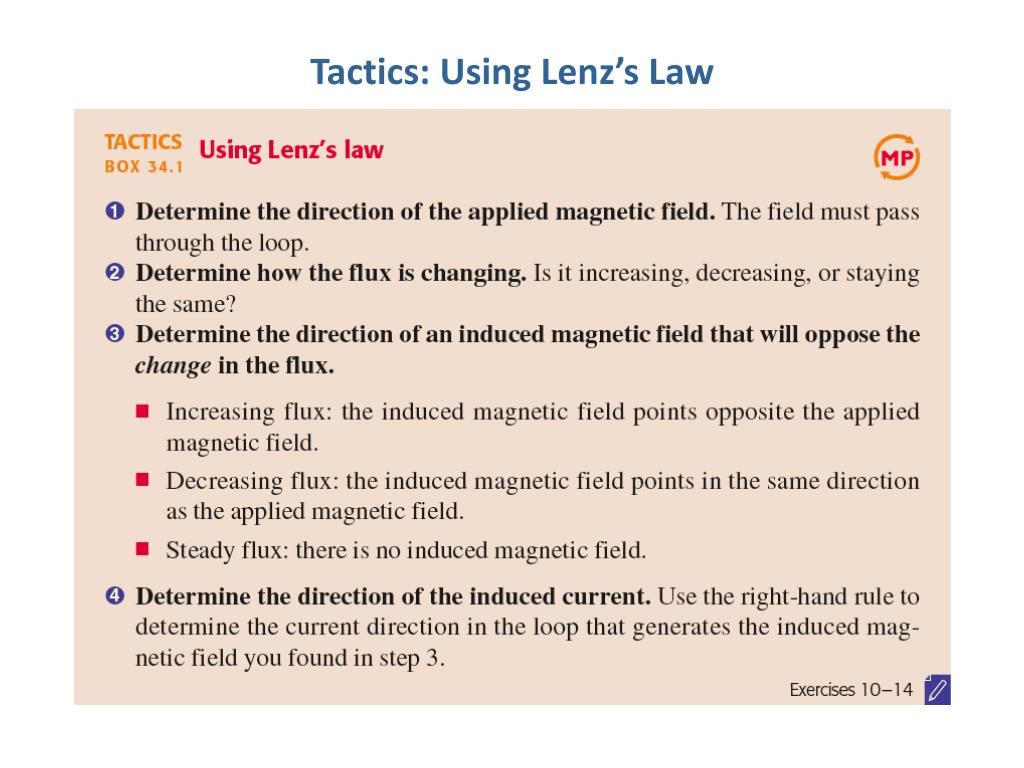 Tactics: Using Lenz's Law

TACTICS BOX 34.1 Using Lenz's law

MP

❶ Determine the direction of the applied magnetic field. The field must pass through the loop.
❷ Determine how the flux is changing. Is it increasing, decreasing, or staying the same?
❸ Determine the direction of an induced magnetic field that will oppose the change in the flux.

■ Increasing flux: the induced magnetic field points opposite the applied magnetic field.
■ Decreasing flux: the induced magnetic field points in the same direction as the applied magnetic field.
■ Steady flux: there is no induced magnetic field.

❹ Determine the direction of the induced current. Use the right-hand rule to determine the current direction in the loop that generates the induced magnetic field you found in step 3.

Exercises 10–14